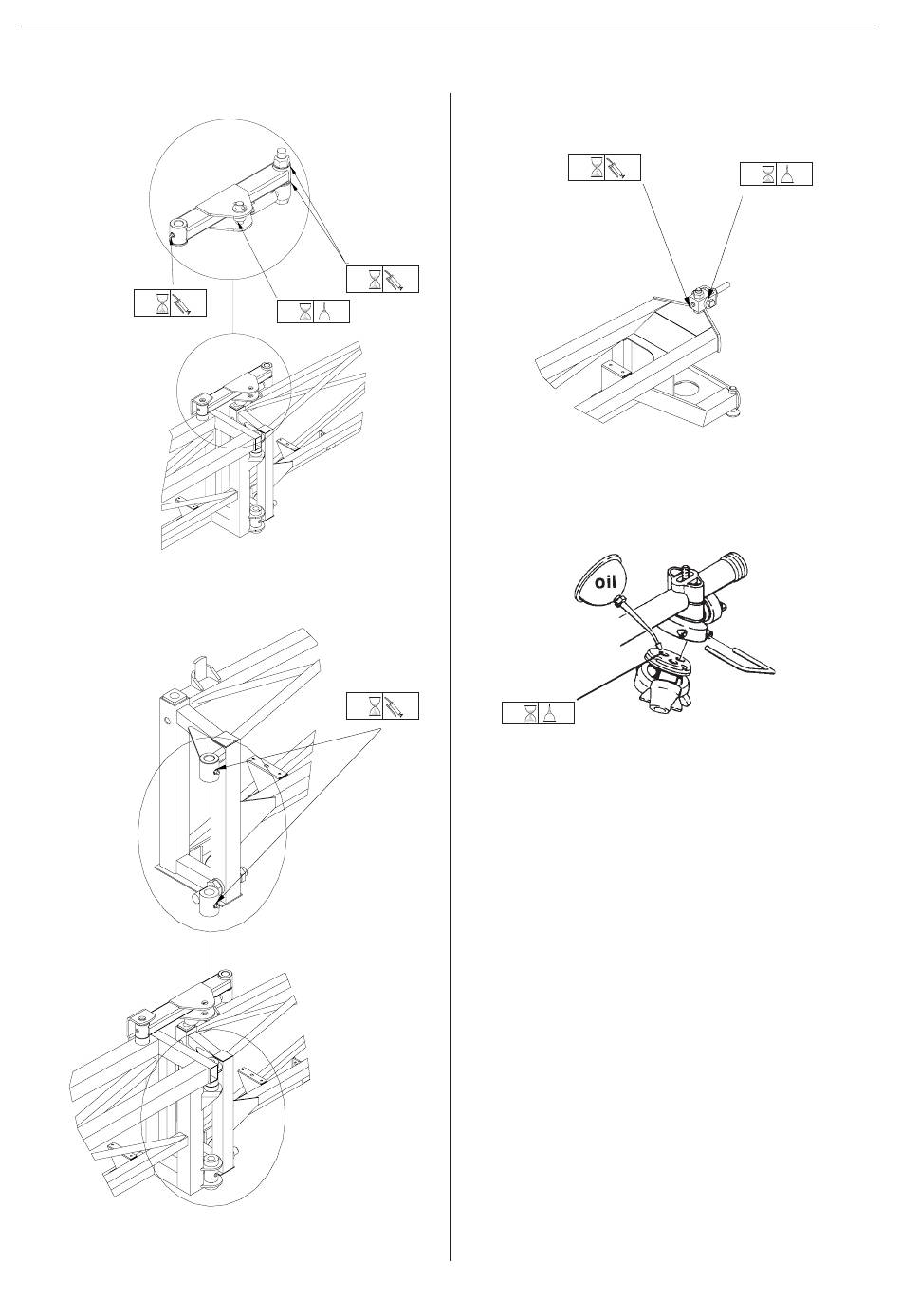 oil